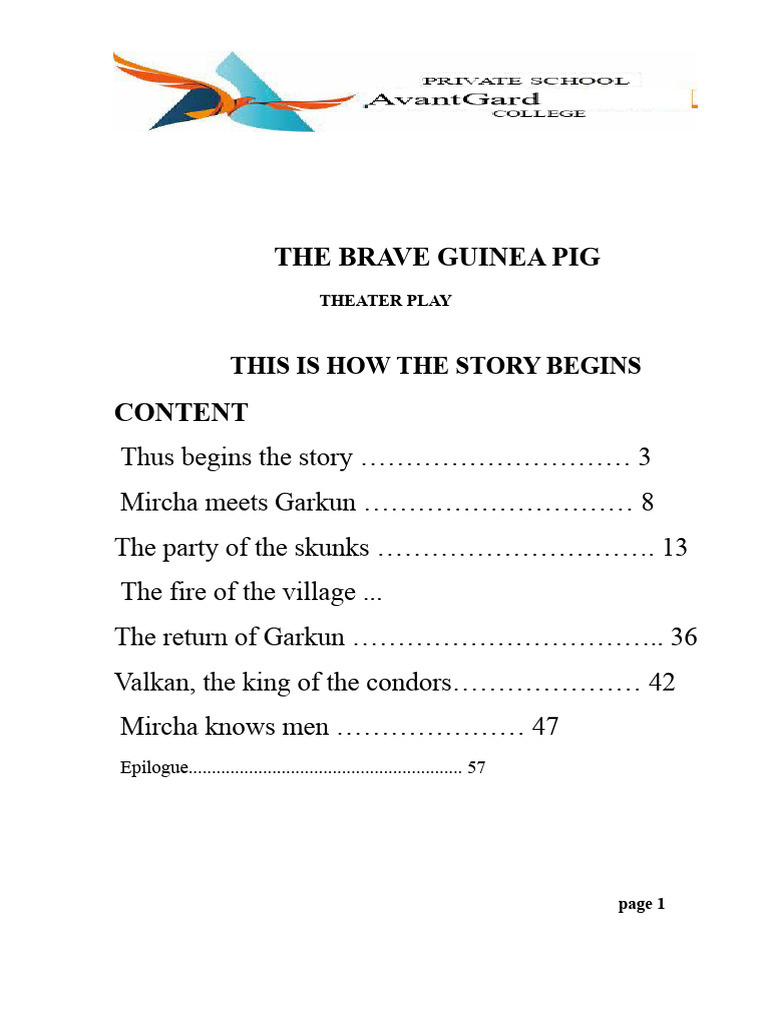 PRIVATE SCHOOL
AvantGard
COLLEGE

THE BRAVE GUINEA PIG

THEATER PLAY

THIS IS HOW THE STORY BEGINS

CONTENT

Thus begins the story ………………………… 3

Mircha meets Garkun ………………………… 8

The party of the skunks …………………………. 13

The fire of the village ...

The return of Garkun …………………………….. 36

Valkan, the king of the condors………………… 42

Mircha knows men ………………… 47

Epilogue........................................................... 57

page 1